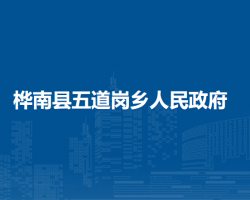 桦南县五道岗乡人民政府